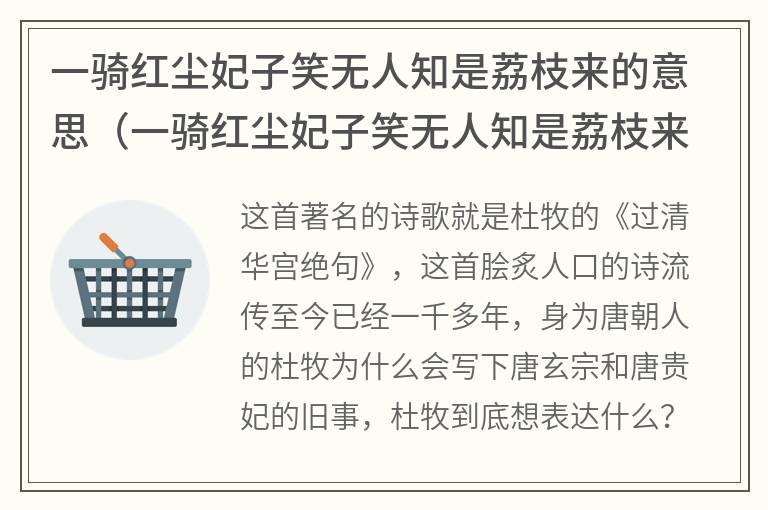 一骑红尘妃子笑无人知是荔枝来的意思（一骑红尘妃子笑无人知是荔枝来

这首著名的诗歌就是杜牧的《过清华宫绝句》，这首脍炙人口的诗流传至今已经一千多年，身为唐朝人的杜牧为什么会写下唐玄宗和唐贵妃的旧事，杜牧到底想表达什么？